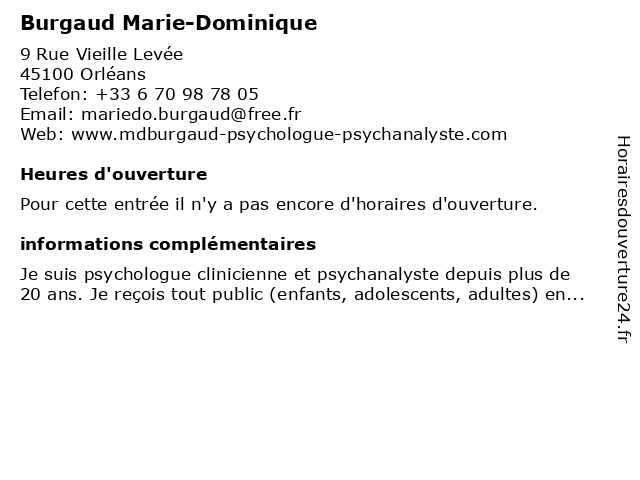 Burgaud Marie-Dominique

9 Rue Vieille Levée
45100 Orléans
Telefon: +33 6 70 98 78 05
Email: mariedo.burgaud@free.fr
Web: www.mdburgaud-psychologue-psychanalyste.com

Heures d'ouverture

Pour cette entrée il n'y a pas encore d'horaires d'ouverture.

informations complémentaires

Je suis psychologue clinicienne et psychanalyste depuis plus de 20 ans. Je reçois tout public (enfants, adolescents, adultes) en...

Horairesdouverture24.fr